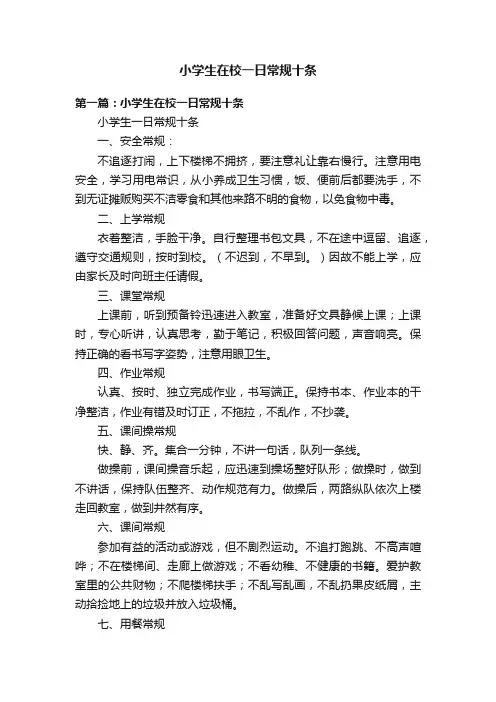 小学生在校一日常规十条

第一篇：小学生在校一日常规十条

小学生一日常规十条

一、安全常规：

不追逐打闹，上下楼梯不拥挤，要注意礼让靠右慢行。注意用电安全，学习用电常识，从小养成卫生习惯，饭、便前后都要洗手，不到无证摊贩购买不洁零食和其他来路不明的食物，以免食物中毒。

二、上学常规

衣着整洁，手脸干净。自行整理书包文具，不在途中逗留、追逐，遵守交通规则，按时到校。（不迟到，不早到。）因故不能上学，应由家长及时向班主任请假。

三、课堂常规

上课前，听到预备铃迅速进入教室，准备好文具静候上课；上课时，专心听讲，认真思考，勤于笔记，积极回答问题，声音响亮。保持正确的看书写字姿势，注意用眼卫生。

四、作业常规

认真、按时、独立完成作业，书写端正。保持书本、作业本的干净整洁，作业有错及时订正，不拖拉，不乱作，不抄袭。

五、课间操常规

快、静、齐。集合一分钟，不讲一句话，队列一条线。

做操前，课间操音乐起，应迅速到操场整好队形；做操时，做到不讲话，保持队伍整齐、动作规范有力。做操后，两路纵队依次上楼走回教室，做到井然有序。

六、课间常规

参加有益的活动或游戏，但不剧烈运动。不追打跑跳、不高声喧哗；不在楼梯间、走廊上做游戏；不看幼稚、不健康的书籍。爱护教室里的公共财物；不爬楼梯扶手；不乱写乱画，不乱扔果皮纸屑，主动拾捡地上的垃圾并放入垃圾桶。

七、用餐常规